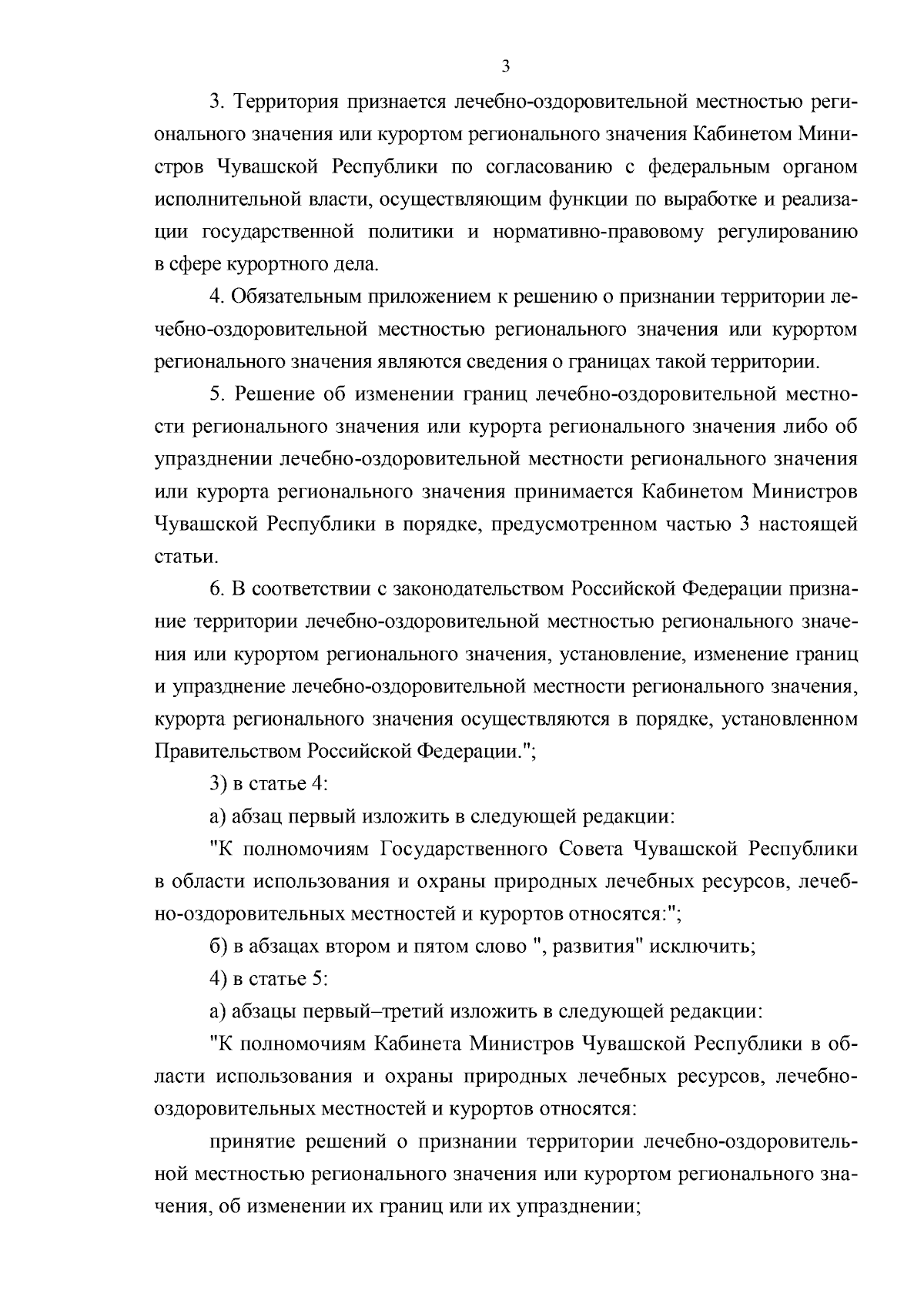 3

3. Территория признается лечебно-оздоровительной местностью регионального значения или курортом регионального значения Кабинетом Министров Чувашской Республики по согласованию с федеральным органом исполнительной власти, осуществляющим функции по выработке и реализации государственной политики и нормативно-правовому регулированию в сфере курортного дела.

4. Обязательным приложением к решению о признании территории лечебно-оздоровительной местностью регионального значения или курортом регионального значения являются сведения о границах такой территории.

5. Решение об изменении границ лечебно-оздоровительной местности регионального значения или курорта регионального значения либо об упразднении лечебно-оздоровительной местности регионального значения или курорта регионального значения принимается Кабинетом Министров Чувашской Республики в порядке, предусмотренном частью 3 настоящей статьи.

6. В соответствии с законодательством Российской Федерации признание территории лечебно-оздоровительной местностью регионального значения или курортом регионального значения, установление, изменение границ и упразднение лечебно-оздоровительной местности регионального значения, курорта регионального значения осуществляются в порядке, установленном Правительством Российской Федерации.";

3) в статье 4:

а) абзац первый изложить в следующей редакции:

"К полномочиям Государственного Совета Чувашской Республики в области использования и охраны природных лечебных ресурсов, лечебно-оздоровительных местностей и курортов относятся:";

б) в абзацах втором и пятом слово ", развития" исключить;

4) в статье 5:

а) абзацы первый–третий изложить в следующей редакции:

"К полномочиям Кабинета Министров Чувашской Республики в области использования и охраны природных лечебных ресурсов, лечебно-оздоровительных местностей и курортов относятся:

принятие решений о признании территории лечебно-оздоровительной местностью регионального значения или курортом регионального значения, об изменении их границ или их упразднении;